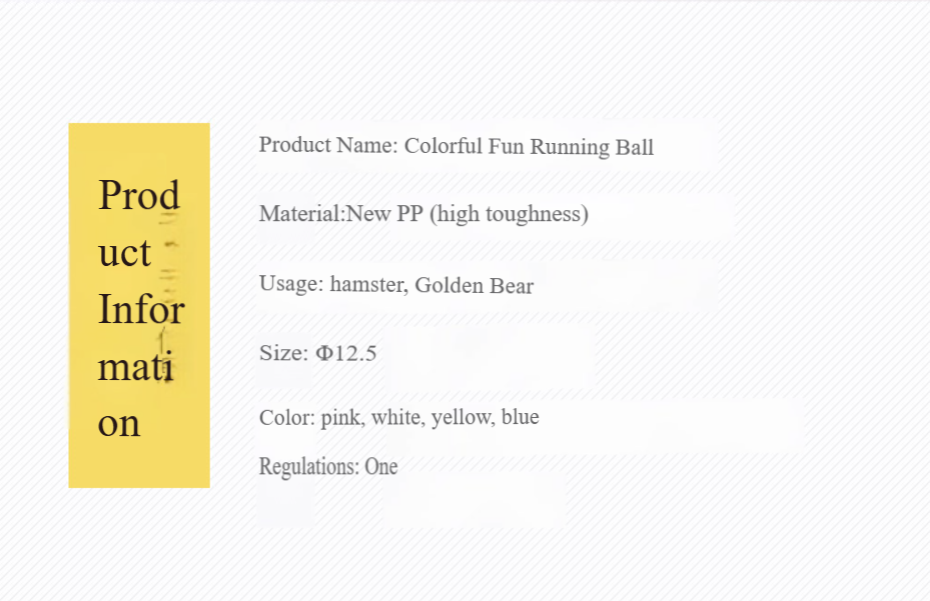 Product Information

Product Name: Colorful Fun Running Ball

Material:New PP (high toughness)

Usage: hamster, Golden Bear

Size: Φ12.5

Color: pink, white, yellow, blue

Regulations: One